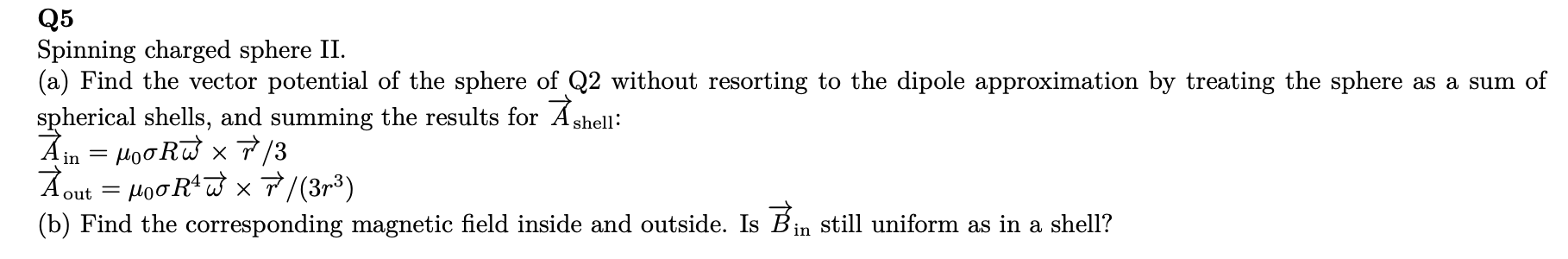 Q5
Spinning charged sphere II.
(a) Find the vector potential of the sphere of Q2 without resorting to the dipole approximation by treating the sphere as a sum of spherical shells, and summing the results for $\vec{A}_{\text{shell}}$:
$\vec{A}_{\text{in}} = \mu_0 \sigma R \vec{\omega} \times \vec{r}/3$
$\vec{A}_{\text{out}} = \mu_0 \sigma R^4 \vec{\omega} \times \vec{r}/(3r^3)$
(b) Find the corresponding magnetic field inside and outside. Is $\vec{B}_{\text{in}}$ still uniform as in a shell?